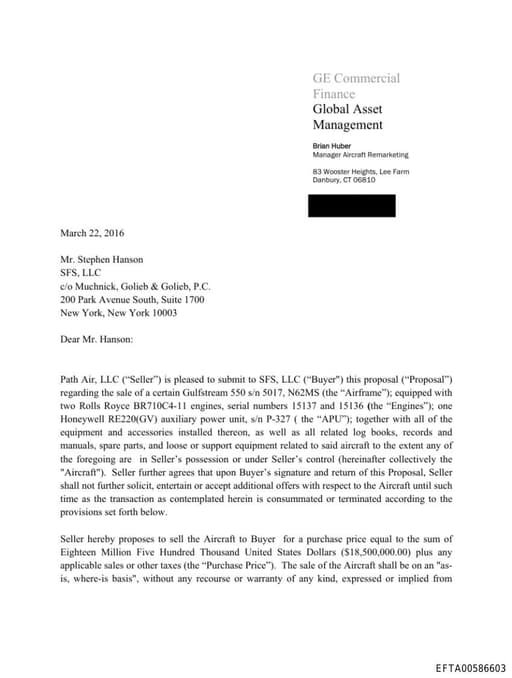 GE Commercial Finance
Global Asset Management

Brian Huber
Manager Aircraft Remarketing

83 Wooster Heights, Lee Farm
Danbury, CT 06810

March 22, 2016

Mr. Stephen Hanson
SFS, LLC
c/o Muchnick, Golieb & Golieb, P.C.
200 Park Avenue South, Suite 1700
New York, New York 10003

Dear Mr. Hanson:

Path Air, LLC ("Seller") is pleased to submit to SFS, LLC ("Buyer") this proposal ("Proposal") regarding the sale of a certain Gulfstream 550 s/n 5017, N62MS (the "Airframe"); equipped with two Rolls Royce BR710C4-11 engines, serial numbers 15137 and 15136 (the "Engines"); one Honeywell RE220(GV) auxiliary power unit, s/n P-327 ( the "APU"); together with all of the equipment and accessories installed thereon, as well as all related log books, records and manuals, spare parts, and loose or support equipment related to said aircraft to the extent any of the foregoing are in Seller's possession or under Seller's control (hereinafter collectively the "Aircraft"). Seller further agrees that upon Buyer's signature and return of this Proposal, Seller shall not further solicit, entertain or accept additional offers with respect to the Aircraft until such time as the transaction as contemplated herein is consummated or terminated according to the provisions set forth below.

Seller hereby proposes to sell the Aircraft to Buyer for a purchase price equal to the sum of Eighteen Million Five Hundred Thousand United States Dollars ($18,500,000.00) plus any applicable sales or other taxes (the "Purchase Price"). The sale of the Aircraft shall be on an "as-is, where-is basis", without any recourse or warranty of any kind, expressed or implied from

EFTA00586603